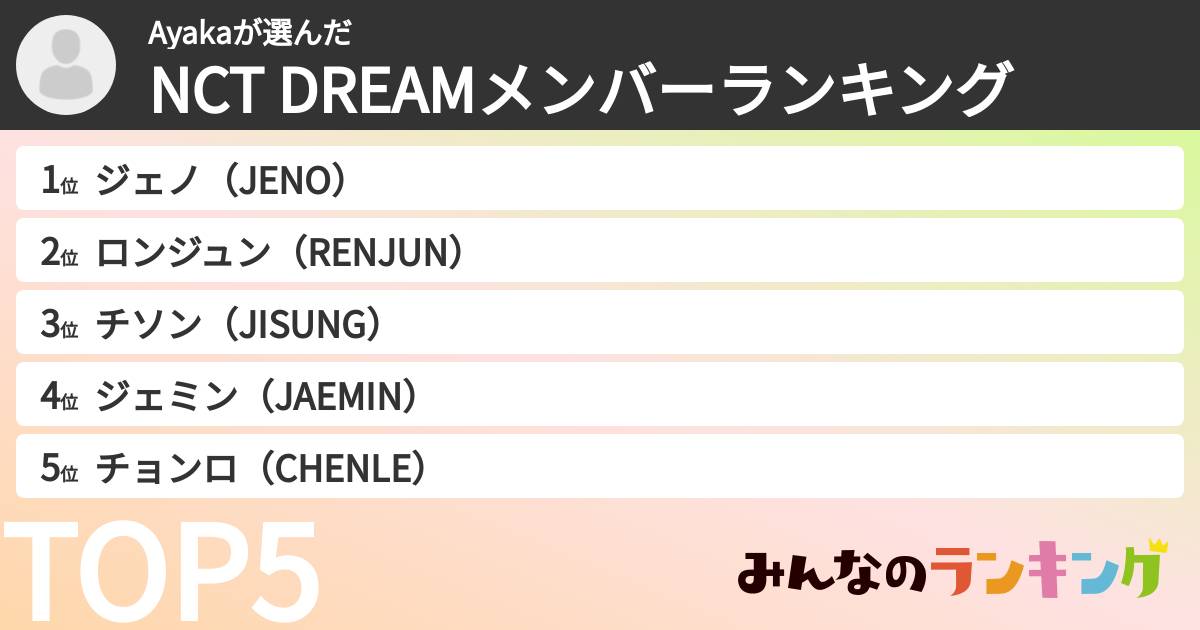 Ayakaが選んだ
NCT DREAMメンバーランキング

1位 ジェノ（JENO）
2位 ロンジュン（RENJUN）
3位 チソン（JISUNG）
4位 ジェミン（JAEMIN）
5位 チョンロ（CHENLE）

TOP5

みんなのランキング